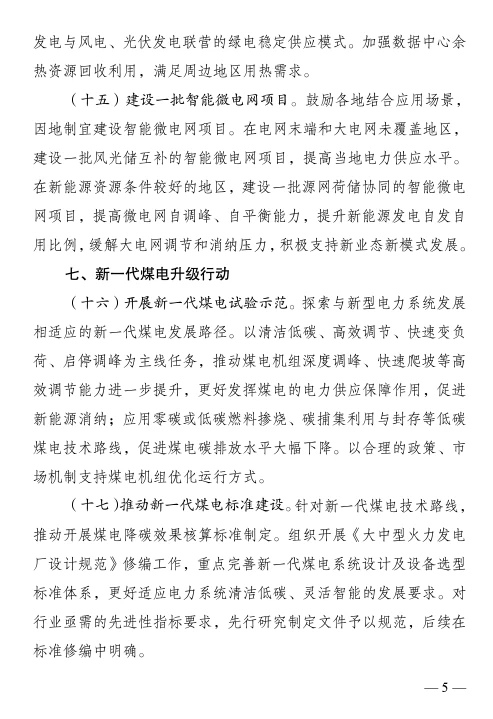 发电与风电、光伏发电联营的绿电稳定供应模式。加强数据中心余热资源回收利用，满足周边地区用热需求。

（十五）建设一批智能微电网项目。鼓励各地结合应用场景，因地制宜建设智能微电网项目。在电网末端和大电网未覆盖地区，建设一批风光储互补的智能微电网项目，提高当地电力供应水平。在新能源资源条件较好的地区，建设一批源网荷储协同的智能微电网项目，提高微电网自调峰、自平衡能力，提升新能源发电自发自用比例，缓解大电网调节和消纳压力，积极支持新业态新模式发展。

七、新一代煤电升级行动

（十六）开展新一代煤电试验示范。探索与新型电力系统发展相适应的新一代煤电发展路径。以清洁低碳、高效调节、快速变负荷、启停调峰为主线任务，推动煤电机组深度调峰、快速爬坡等高效调节能力进一步提升，更好发挥煤电的电力供应保障作用，促进新能源消纳；应用零碳或低碳燃料掺烧、碳捕集利用与封存等低碳煤电技术路线，促进煤电碳排放水平大幅下降。以合理的政策、市场机制支持煤电机组优化运行方式。

（十七）推动新一代煤电标准建设。针对新一代煤电技术路线，推动开展煤电降碳效果核算标准制定。组织开展《大中型火力发电厂设计规范》修编工作，重点完善新一代煤电系统设计及设备选型标准体系，更好适应电力系统清洁低碳、灵活智能的发展要求。对行业亟需的先进性指标要求，先行研究制定文件予以规范，后续在标准修编中明确。

— 5 —